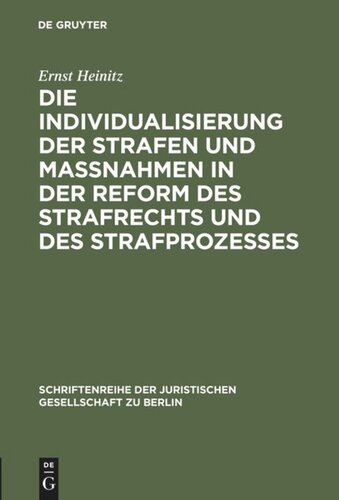 DE GRUYTER

Ernst Heinitz

DIE INDIVIDUALISIERUNG DER STRAFEN UND MASSNAHMEN IN DER REFORM DES STRAFRECHTS UND DES STRAFPROZESSES

SCHRIFTENREIHE DER JURISTISCHEN GESELLSCHAFT ZU BERLIN

DE G